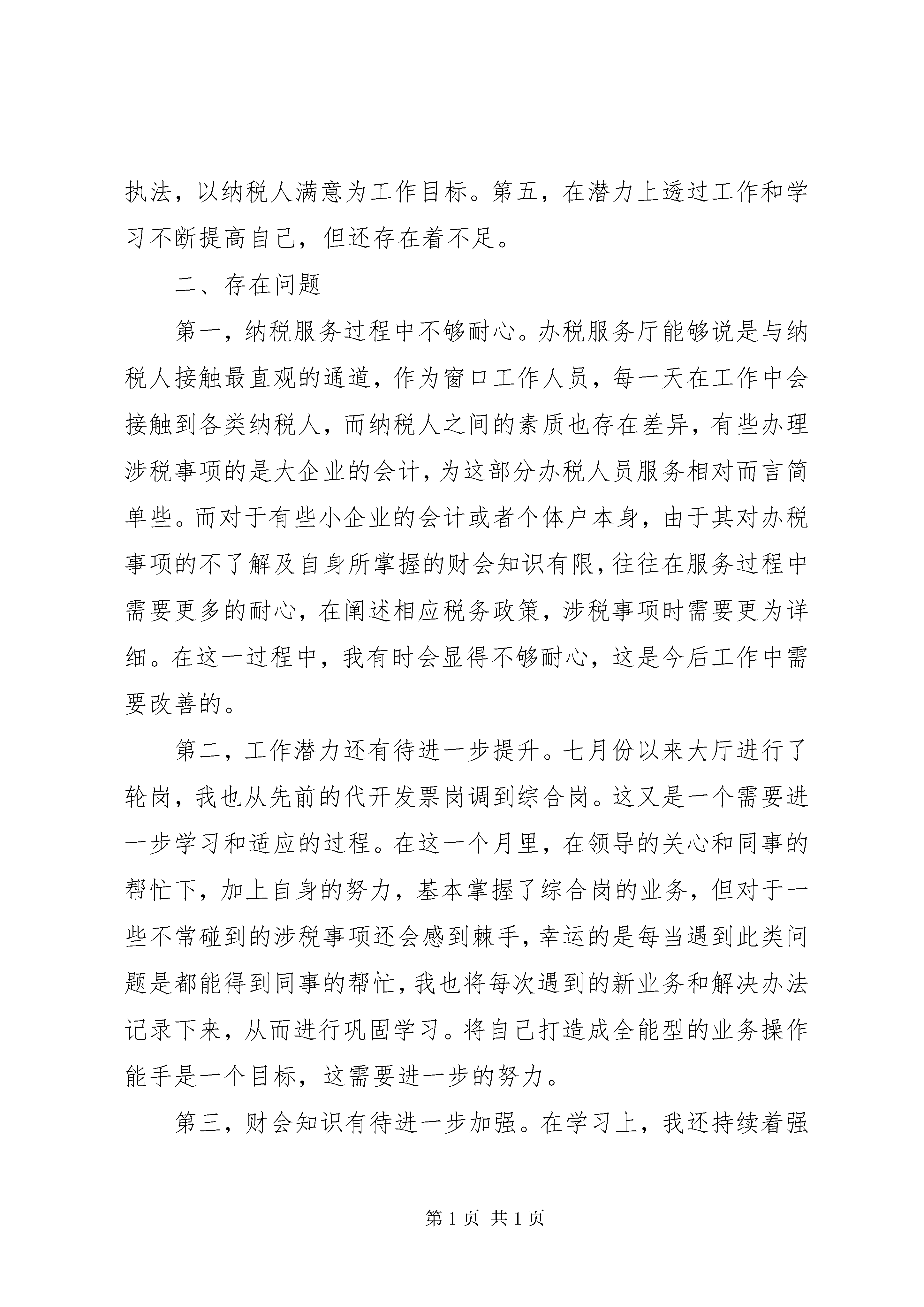 执法，以纳税人满意为工作目标。第五，在潜力上透过工作和学习不断提高自己，但还存在着不足。

二、存在问题

第一，纳税服务过程中不够耐心。办税服务厅能够说是与纳税人接触最直观的通道，作为窗口工作人员，每一天在工作中会接触到各类纳税人，而纳税人之间的素质也存在差异，有些办理涉税事项的是大企业的会计，为这部分办税人员服务相对而言简单些。而对于有些小企业的会计或者个体户本身，由于其对办税事项的不了解及自身所掌握的财会知识有限，往往在服务过程中需要更多的耐心，在阐述相应税务政策，涉税事项时需要更为详细。在这一过程中，我有时会显得不够耐心，这是今后工作中需要改善的。

第二，工作潜力还有待进一步提升。七月份以来大厅进行了轮岗，我也从先前的代开发票岗调到综合岗。这又是一个需要进一步学习和适应的过程。在这一个月里，在领导的关心和同事的帮忙下，加上自身的努力，基本掌握了综合岗的业务，但对于一些不常碰到的涉税事项还会感到棘手，幸运的是每当遇到此类问题是都能得到同事的帮忙，我也将每次遇到的新业务和解决办法记录下来，从而进行巩固学习。将自己打造成全能型的业务操作能手是一个目标，这需要进一步的努力。

第三，财会知识有待进一步加强。在学习上，我还持续着强

第 1 页 共 1 页